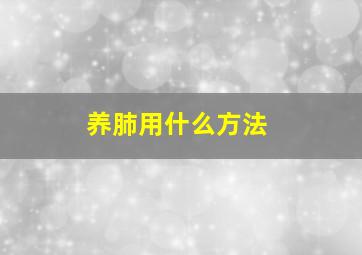 养肺用什么方法